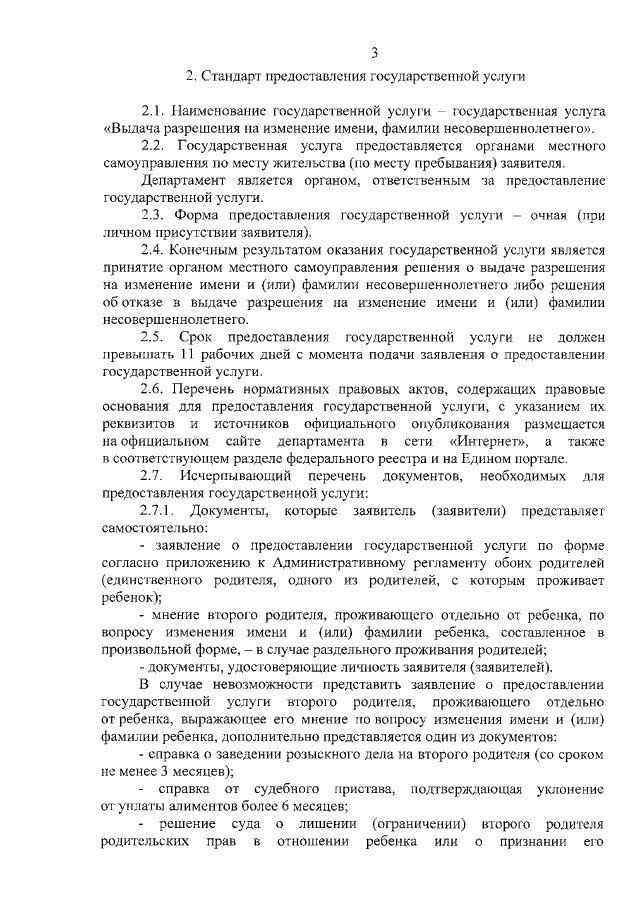 3

2. Стандарт предоставления государственной услуги

2.1. Наименование государственной услуги – государственная услуга «Выдача разрешения на изменение имени, фамилии несовершеннолетнего».

2.2. Государственная услуга предоставляется органами местного самоуправления по месту жительства (по месту пребывания) заявителя.

Департамент является органом, ответственным за предоставление государственной услуги.

2.3. Форма предоставления государственной услуги – очная (при личном присутствии заявителя).

2.4. Конечным результатом оказания государственной услуги является принятие органом местного самоуправления решения о выдаче разрешения на изменение имени и (или) фамилии несовершеннолетнего либо решения об отказе в выдаче разрешения на изменение имени и (или) фамилии несовершеннолетнего.

2.5. Срок предоставления государственной услуги не должен превышать 11 рабочих дней с момента подачи заявления о предоставлении государственной услуги.

2.6. Перечень нормативных правовых актов, содержащих правовые основания для предоставления государственной услуги, с указанием их реквизитов и источников официального опубликования размещается на официальном сайте департамента в сети «Интернет», а также в соответствующем разделе федерального реестра и на Едином портале.

2.7. Исчерпывающий перечень документов, необходимых для предоставления государственной услуги:

2.7.1. Документы, которые заявитель (заявители) представляет самостоятельно:

- заявление о предоставлении государственной услуги по форме согласно приложению к Административному регламенту обоих родителей (единственного родителя, одного из родителей, с которым проживает ребенок);

- мнение второго родителя, проживающего отдельно от ребенка, по вопросу изменения имени и (или) фамилии ребенка, составленное в произвольной форме, – в случае раздельного проживания родителей;

- документы, удостоверяющие личность заявителя (заявителей).

В случае невозможности представить заявление о предоставлении государственной услуги второго родителя, проживающего отдельно от ребенка, выражающее его мнение по вопросу изменения имени и (или) фамилии ребенка, дополнительно представляется один из документов:

- справка о заведении розыскного дела на второго родителя (со сроком не менее 3 месяцев);

- справка от судебного пристава, подтверждающая уклонение от уплаты алиментов более 6 месяцев;

- решение суда о лишении (ограничении) второго родителя родительских прав в отношении ребенка или о признании его